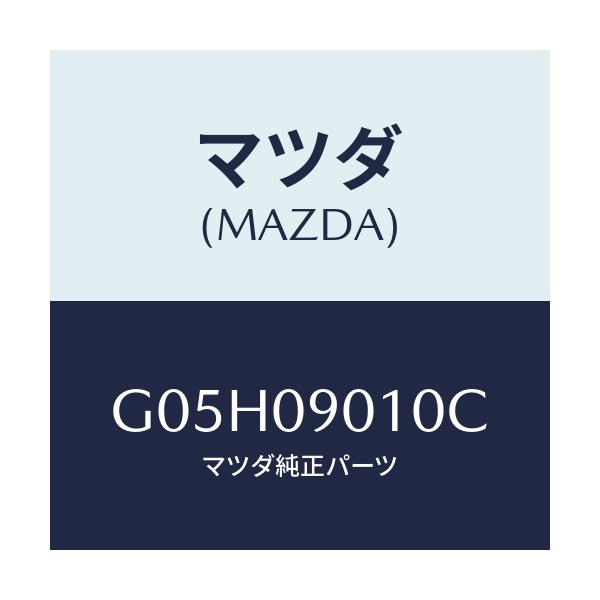 マツダ
(MAZDA)

G05H09010C
マツダ純正パーツ